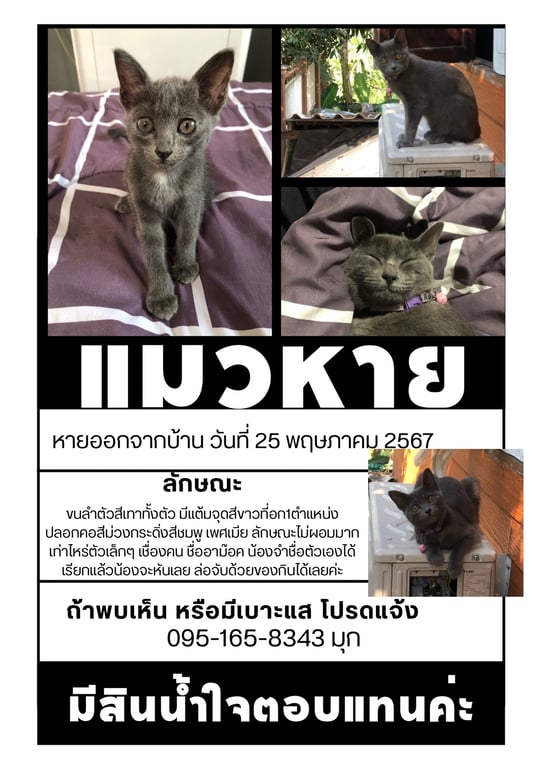 แมวหาย

หายออกจากบ้าน วันที่ 25 พฤษภาคม 2567

ลักษณะ

ขนลำตัวสีเทาทั้งตัว มีแต้มจุดสีขาวที่อก1ตำแหน่ง ปลอกคอสีม่วงกระดิ่งสีชมพู เพศเมีย ลักษณะไม่ผอมมาก เท่าไหร่ตัวเล็กๆ เชื่องคน ชื่ออาม็อค น้องจำชื่อตัวเองได้ เรียกแล้วน้องจะหันเลย ล่อจับด้วยของกินได้เลยค่ะ

ถ้าพบเห็น หรือมีเบาะแส โปรดแจ้ง
095-165-8343 มุก

มีสินน้ำใจตอบแทนค่ะ